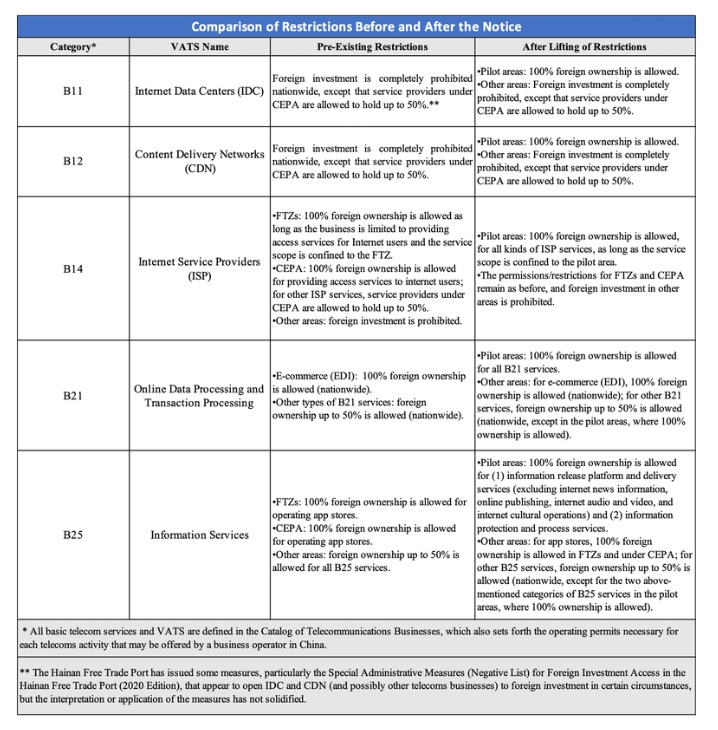 Comparison of Restrictions Before and After the Notice

| Category* | VATS Name | Pre-Existing Restrictions | After Lifting of Restrictions |
|---|---|---|---|
| B11 | Internet Data Centers (IDC) | Foreign investment is completely prohibited nationwide, except that service providers under CEPA are allowed to hold up to 50%.** | •Pilot areas: 100% foreign ownership is allowed. •Other areas: Foreign investment is completely prohibited, except that service providers under CEPA are allowed to hold up to 50%. |
| B12 | Content Delivery Networks (CDN) | Foreign investment is completely prohibited nationwide, except that service providers under CEPA are allowed to hold up to 50%. | •Pilot areas: 100% foreign ownership is allowed. •Other areas: Foreign investment is completely prohibited, except that service providers under CEPA are allowed to hold up to 50%. |
| B14 | Internet Service Providers (ISP) | •FTZs: 100% foreign ownership is allowed as long as the business is limited to providing access services for Internet users and the service scope is confined to the FTZ. •CEPA: 100% foreign ownership is allowed for providing access services to internet users; for other ISP services, service providers under CEPA are allowed to hold up to 50%. •Other areas: foreign investment is prohibited. | •Pilot areas: 100% foreign ownership is allowed, for all kinds of ISP services, as long as the service scope is confined to the pilot area. •The permissions/restrictions for FTZs and CEPA remain as before, and foreign investment in other areas is prohibited. |
| B21 | Online Data Processing and Transaction Processing | •E-commerce (EDI): 100% foreign ownership is allowed (nationwide). •Other types of B21 services: foreign ownership up to 50% is allowed (nationwide). | •Pilot areas: 100% foreign ownership is allowed for all B21 services. •Other areas: for e-commerce (EDI), 100% foreign ownership is allowed (nationwide); for other B21 services, foreign ownership up to 50% is allowed (nationwide, except in the pilot areas, where 100% ownership is allowed). |
| B25 | Information Services | •FTZs: 100% foreign ownership is allowed for operating app stores. •CEPA: 100% foreign ownership is allowed for operating app stores. •Other areas: foreign ownership up to 50% is allowed for all B25 services. | •Pilot areas: 100% foreign ownership is allowed for (1) information release platform and delivery services (excluding internet news information, online publishing, internet audio and video, and internet cultural operations) and (2) information protection and process services. •Other areas: for app stores, 100% foreign ownership is allowed in FTZs and under CEPA; for other B25 services, foreign ownership up to 50% is allowed (nationwide, except for the two above-mentioned categories of B25 services in the pilot areas, where 100% ownership is allowed). |

* All basic telecom services and VATS are defined in the Catalog of Telecommunications Businesses, which also sets forth the operating permits necessary for each telecoms activity that may be offered by a business operator in China.

** The Hainan Free Trade Port has issued some measures, particularly the Special Administrative Measures (Negative List) for Foreign Investment Access in the Hainan Free Trade Port (2020 Edition), that appear to open IDC and CDN (and possibly other telecoms businesses) to foreign investment in certain circumstances, but the interpretation or application of the measures has not solidified.